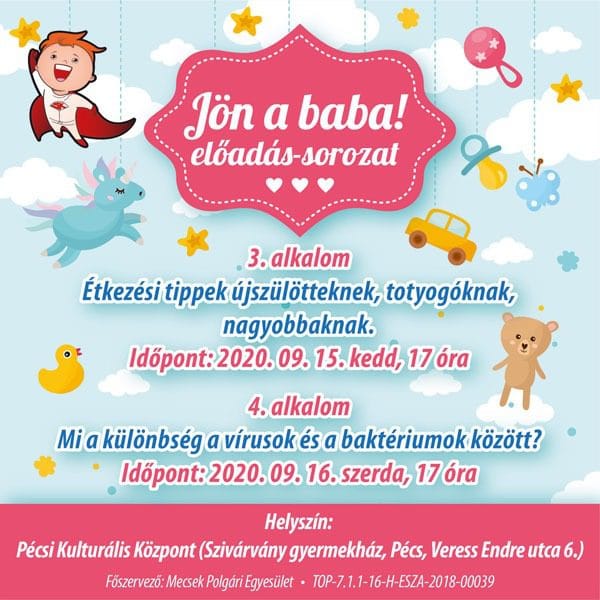 Jön a baba!
előadás-sorozat

3. alkalom
Étkezési tippek újszülötteknek, totyogóknak, nagyobbaknak.
Időpont: 2020. 09. 15. kedd, 17 óra

4. alkalom
Mi a különbség a vírusok és a baktériumok között?
Időpont: 2020. 09. 16. szerda, 17 óra

Helyszín:
Pécsi Kulturális Központ (Szivárvány gyermekház, Pécs, Veress Endre utca 6.)

Főszervező: Mecsek Polgári Egyesület • TOP-7.1.1-16-H-ESZA-2018-00039